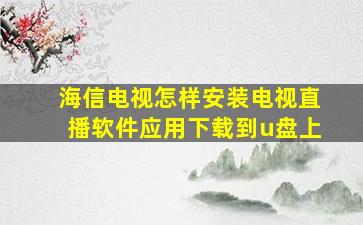 海信电视怎样安装电视直播软件应用下载到u盘上